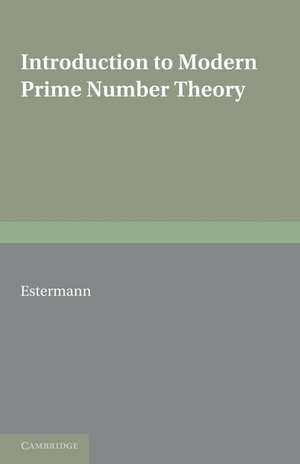 Introduction to Modern Prime Number Theory

Estermann

CAMBRIDGE